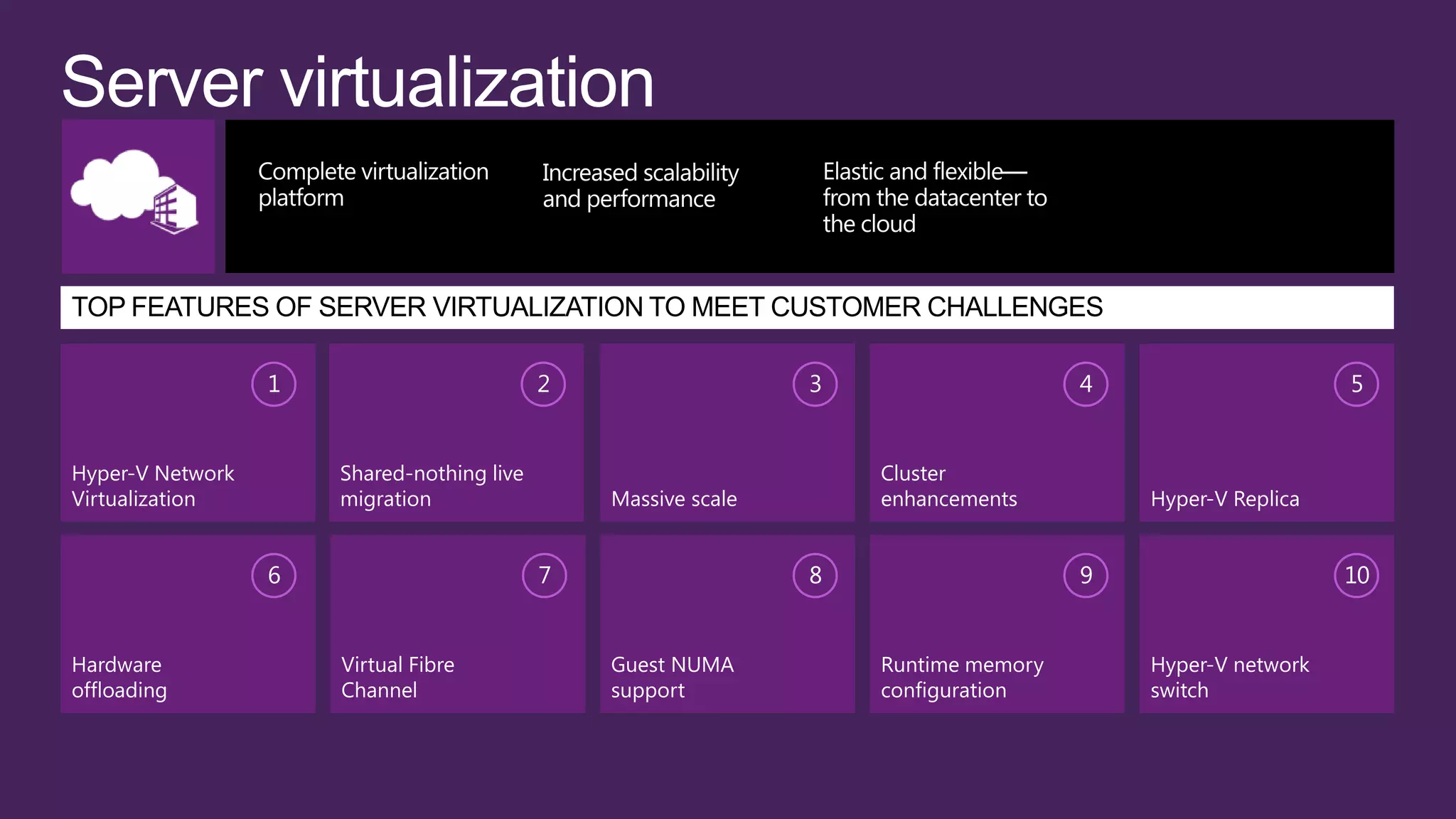 Server virtualization

Complete virtualization platform

Increased scalability and performance

Elastic and flexible—from the datacenter to the cloud

TOP FEATURES OF SERVER VIRTUALIZATION TO MEET CUSTOMER CHALLENGES

1
Hyper-V Network Virtualization

2
Shared-nothing live migration

3
Massive scale

4
Cluster enhancements

5
Hyper-V Replica

6
Hardware offloading

7
Virtual Fibre Channel

8
Guest NUMA support

9
Runtime memory configuration

10
Hyper-V network switch